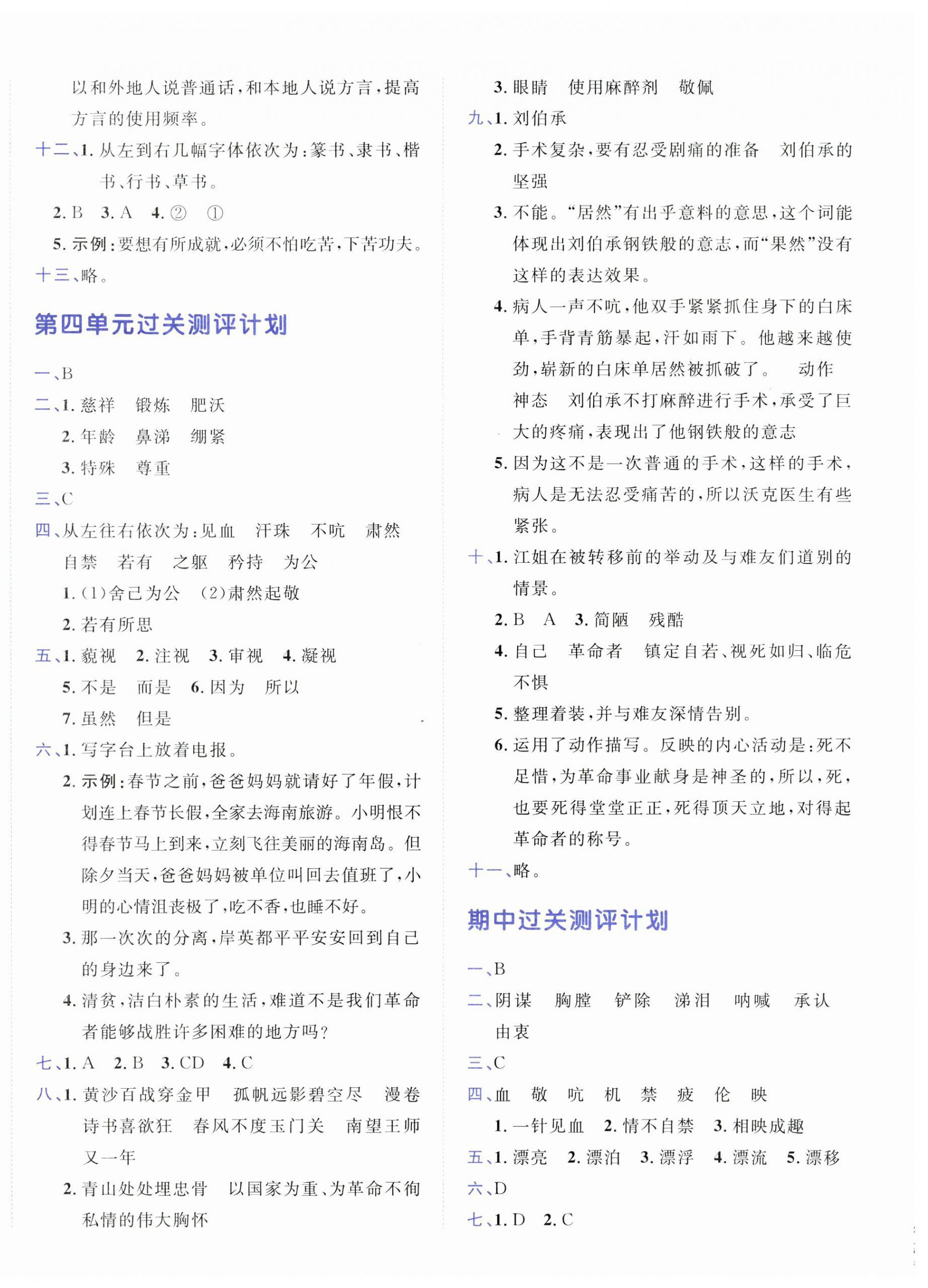 以和外地人说普通话，和本地人说方言，提高方言的使用频率。

十二、1. 从左到右几幅字体依次为：篆书、隶书、楷书、行书、草书。

2. B　3. A　4. ②　①

5. 示例：要想有所成就，必须不怕吃苦，下苦功夫。

十三、略。

第四单元过关测评计划

一、B

二、1. 慈祥　锻炼　肥沃

2. 年龄　鼻涕　绷紧

3. 特殊　尊重

三、C

四、从左往右依次为：见血　汗珠　不吭　肃然　自禁　若有　之躯　矜持　为公

1.（1）舍己为公　（2）肃然起敬

2. 若有所思

五、1. 藐视　2. 注视　3. 审视　4. 凝视

5. 不是　而是　6. 因为　所以

7. 虽然　但是

六、1. 写字台上放着电报。

2. 示例：春节之前，爸爸妈妈就请好了年假，计划连上春节长假，全家去海南旅游。小明恨不得春节马上到来，立刻飞往美丽的海南岛。但除夕当天，爸爸妈妈被单位叫回去值班了，小明的心情沮丧极了，吃不香，也睡不好。

3. 那一次次的分离，岸英都平平安安回到自己的身边来了。

4. 清贫，洁白朴素的生活，难道不是我们革命者能够战胜许多困难的地方吗？

七、1. A　2. B　3. CD　4. C

八、1. 黄沙百战穿金甲　孤帆远影碧空尽　漫卷诗书喜欲狂　春风不度玉门关　南望王师又一年

2. 青山处处埋忠骨　以国家为重、为革命不徇私情的伟大胸怀

3. 眼睛　使用麻醉剂　敬佩

九、1. 刘伯承

2. 手术复杂，要有忍受剧痛的准备　刘伯承的坚强

3. 不能。“居然”有出乎意料的意思，这个词能体现出刘伯承钢铁般的意志，而“果然”没有这样的表达效果。

4. 病人一声不吭，他双手紧紧抓住身下的白床单，手背青筋暴起，汗如雨下。他越来越使劲，崭新的白床单居然被抓破了。　动作　神态　刘伯承不打麻醉进行手术，承受了巨大的疼痛，表现出了他钢铁般的意志

5. 因为这不是一次普通的手术，这样的手术，病人是无法忍受痛苦的，所以沃克医生有些紧张。

十、1. 江姐在被转移前的举动及与难友们道别的情景。

2. B　A　3. 简陋　残酷

4. 自己　革命者　镇定自若、视死如归、临危不惧

5. 整理着装，并与难友深情告别。

6. 运用了动作描写。反映的内心活动是：死不足惜，为革命事业献身是神圣的，所以，死，也要死得堂堂正正，死得顶天立地，对得起革命者的称号。

十一、略。

期中过关测评计划

一、B

二、阴谋　胸膛　铲除　涕泪　呐喊　承认　由衷

三、C

四、血　敬　吭　机　禁　疲　伦　映

1. 一针见血　2. 情不自禁　3. 相映成趣

五、1. 漂亮　2. 漂泊　3. 漂浮　4. 漂流　5. 漂移

六、D

七、1. D　2. C